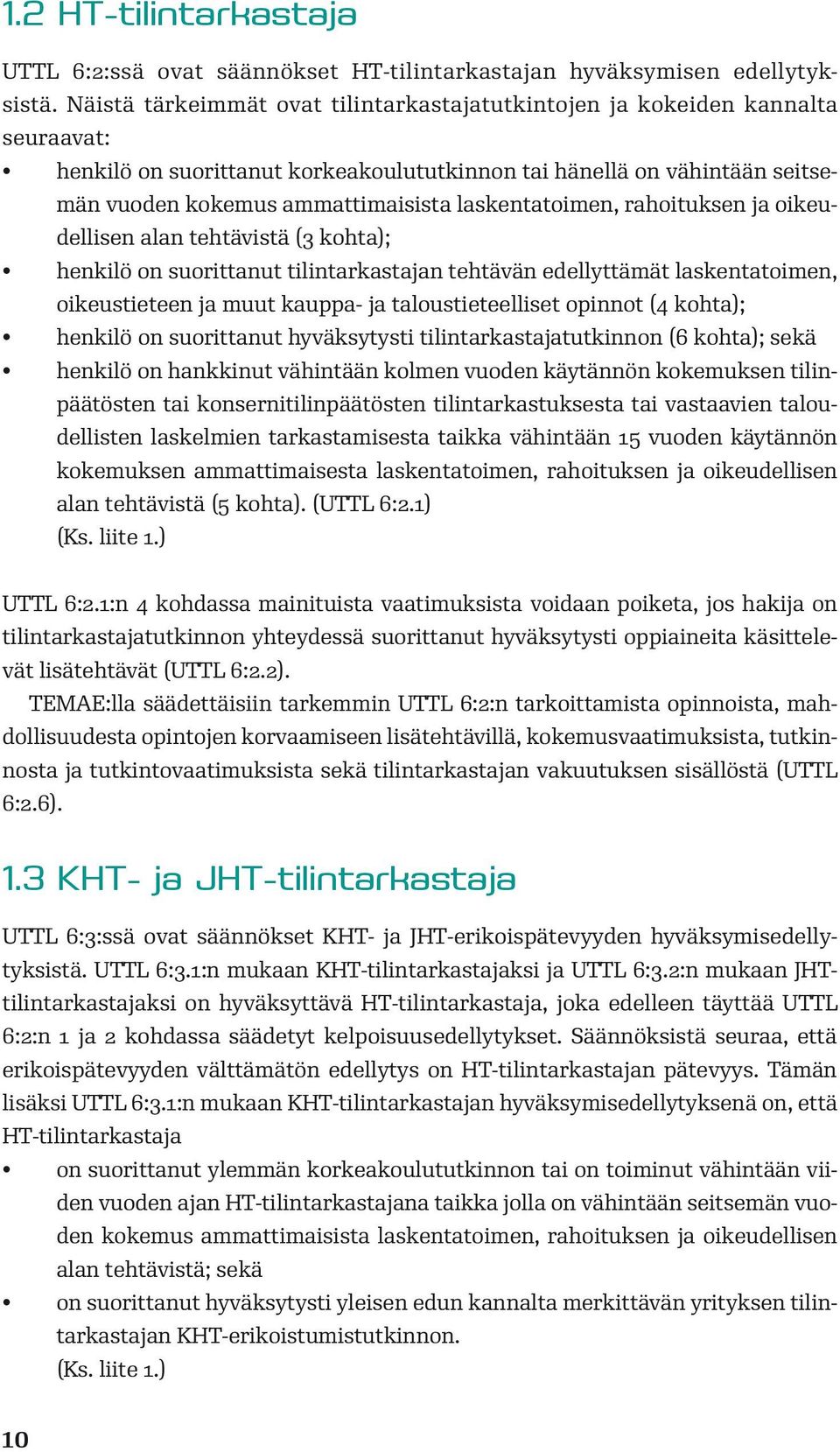 1.2 HT-tilintarkastaja

UTTL 6:2:ssä ovat säännökset HT-tilintarkastajan hyväksymisen edellytyksistä. Näistä tärkeimmät ovat tilintarkastajatutkintojen ja kokeiden kannalta seuraavat:

• henkilö on suorittanut korkeakoulututkinnon tai hänellä on vähintään seitsemän vuoden kokemus ammattimaisista laskentatoimen, rahoituksen ja oikeudellisen alan tehtävistä (3 kohta);
• henkilö on suorittanut tilintarkastajan tehtävän edellyttämät laskentatoimen, oikeustieteen ja muut kauppa- ja taloustieteelliset opinnot (4 kohta);
• henkilö on suorittanut hyväksytysti tilintarkastajatutkinnon (6 kohta); sekä
• henkilö on hankkinut vähintään kolmen vuoden käytännön kokemuksen tilinpäätösten tai konsernitilinpäätösten tilintarkastuksesta tai vastaavien taloudellisten laskelmien tarkastamisesta taikka vähintään 15 vuoden käytännön kokemuksen ammattimaisesta laskentatoimen, rahoituksen ja oikeudellisen alan tehtävistä (5 kohta). (UTTL 6:2.1)
(Ks. liite 1.)

UTTL 6:2.1:n 4 kohdassa mainituista vaatimuksista voidaan poiketa, jos hakija on tilintarkastajatutkinnon yhteydessä suorittanut hyväksytysti oppiaineita käsittelevät lisätehtävät (UTTL 6:2.2).

TEMAE:lla säädettäisiin tarkemmin UTTL 6:2:n tarkoittamista opinnoista, mahdollisuudesta opintojen korvaamiseen lisätehtävillä, kokemusvaatimuksista, tutkinnosta ja tutkintovaatimuksista sekä tilintarkastajan vakuutuksen sisällöstä (UTTL 6:2.6).

1.3 KHT- ja JHT-tilintarkastaja

UTTL 6:3:ssä ovat säännökset KHT- ja JHT-erikoispätevyyden hyväksymisedellytyksistä. UTTL 6:3.1:n mukaan KHT-tilintarkastajaksi ja UTTL 6:3.2:n mukaan JHT-tilintarkastajaksi on hyväksyttävä HT-tilintarkastaja, joka edelleen täyttää UTTL 6:2:n 1 ja 2 kohdassa säädetyt kelpoisuusedellytykset. Säännöksistä seuraa, että erikoispätevyyden välttämätön edellytys on HT-tilintarkastajan pätevyys. Tämän lisäksi UTTL 6:3.1:n mukaan KHT-tilintarkastajan hyväksymisedellytyksenä on, että HT-tilintarkastaja

• on suorittanut ylemmän korkeakoulututkinnon tai on toiminut vähintään viiden vuoden ajan HT-tilintarkastajana taikka jolla on vähintään seitsemän vuoden kokemus ammattimaisista laskentatoimen, rahoituksen ja oikeudellisen alan tehtävistä; sekä
• on suorittanut hyväksytysti yleisen edun kannalta merkittävän yrityksen tilintarkastajan KHT-erikoistumistutkinnon.
(Ks. liite 1.)

10